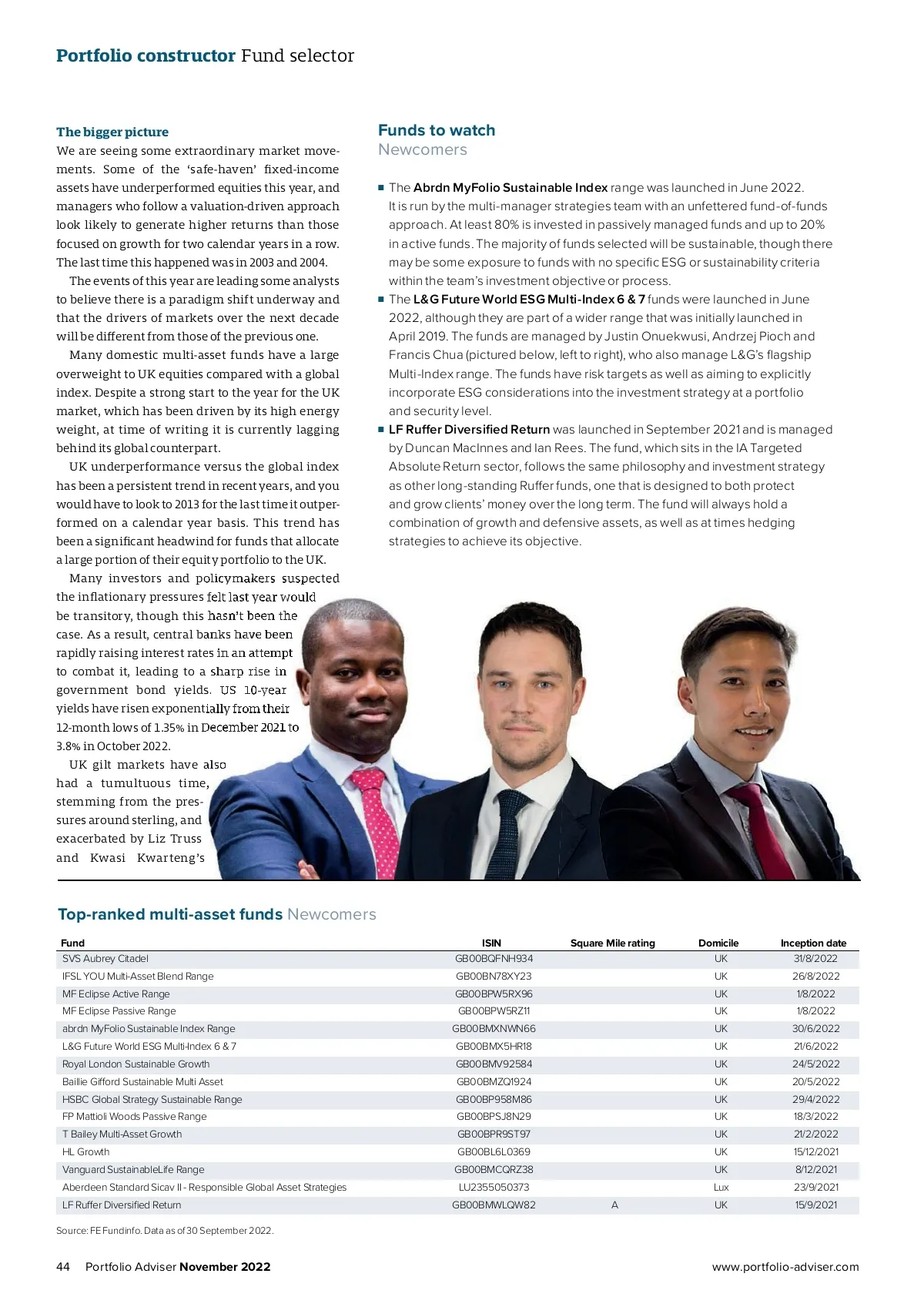 Portfolio constructor Fund selector

The bigger picture
We are seeing some extraordinary market movements. Some of the 'safe-haven' fixed-income assets have underperformed equities this year, and managers who follow a valuation-driven approach look likely to generate higher returns than those focused on growth for two calendar years in a row. The last time this happened was in 2003 and 2004.

The events of this year are leading some analysts to believe there is a paradigm shift underway and that the drivers of markets over the next decade will be different from those of the previous one.

Many domestic multi-asset funds have a large overweight to UK equities compared with a global index. Despite a strong start to the year for the UK market, which has been driven by its high energy weight, at time of writing it is currently lagging behind its global counterpart.

UK underperformance versus the global index has been a persistent trend in recent years, and you would have to look to 2013 for the last time it outperformed on a calendar year basis. This trend has been a significant headwind for funds that allocate a large portion of their equity portfolio to the UK.

Many investors and policymakers suspected the inflationary pressures felt last year would be transitory, though this hasn't been the case. As a result, central banks have been rapidly raising interest rates in an attempt to combat it, leading to a sharp rise in government bond yields. US 10-year yields have risen exponentially from their 12-month lows of 1.35% in December 2021 to 3.8% in October 2022.

UK gilt markets have also had a tumultuous time, stemming from the pressures around sterling, and exacerbated by Liz Truss and Kwasi Kwarteng's

Funds to watch
Newcomers

■ The Abrdn MyFolio Sustainable Index range was launched in June 2022. It is run by the multi-manager strategies team with an unfettered fund-of-funds approach. At least 80% is invested in passively managed funds and up to 20% in active funds. The majority of funds selected will be sustainable, though there may be some exposure to funds with no specific ESG or sustainability criteria within the team's investment objective or process.
■ The L&G Future World ESG Multi-Index 6 & 7 funds were launched in June 2022, although they are part of a wider range that was initially launched in April 2019. The funds are managed by Justin Onuekwusi, Andrzej Pioch and Francis Chua (pictured below, left to right), who also manage L&G's flagship Multi-Index range. The funds have risk targets as well as aiming to explicitly incorporate ESG considerations into the investment strategy at a portfolio and security level.
■ LF Ruffer Diversified Return was launched in September 2021 and is managed by Duncan MacInnes and Ian Rees. The fund, which sits in the IA Targeted Absolute Return sector, follows the same philosophy and investment strategy as other long-standing Ruffer funds, one that is designed to both protect and grow clients' money over the long term. The fund will always hold a combination of growth and defensive assets, as well as at times hedging strategies to achieve its objective.

Top-ranked multi-asset funds Newcomers

| Fund | ISIN | Square Mile rating | Domicile | Inception date |
|---|---|---|---|---|
| SVS Aubrey Citadel | GB00BQFNH934 | | UK | 31/8/2022 |
| IFSL YOU Multi-Asset Blend Range | GB00BN78XY23 | | UK | 26/8/2022 |
| MF Eclipse Active Range | GB00BPW5RX96 | | UK | 1/8/2022 |
| MF Eclipse Passive Range | GB00BPW5RZ11 | | UK | 1/8/2022 |
| abrdn MyFolio Sustainable Index Range | GB00BMXNWN66 | | UK | 30/6/2022 |
| L&G Future World ESG Multi-Index 6 & 7 | GB00BMX5HR18 | | UK | 21/6/2022 |
| Royal London Sustainable Growth | GB00BMV92584 | | UK | 24/5/2022 |
| Baillie Gifford Sustainable Multi Asset | GB00BMZQ1924 | | UK | 20/5/2022 |
| HSBC Global Strategy Sustainable Range | GB00BP958M86 | | UK | 29/4/2022 |
| FP Mattioli Woods Passive Range | GB00BPSJ8N29 | | UK | 18/3/2022 |
| T Bailey Multi-Asset Growth | GB00BPR9ST97 | | UK | 21/2/2022 |
| HL Growth | GB00BL6L0369 | | UK | 15/12/2021 |
| Vanguard SustainableLife Range | GB00BMCQRZ38 | | UK | 8/12/2021 |
| Aberdeen Standard Sicav II - Responsible Global Asset Strategies | LU2355050373 | | Lux | 23/9/2021 |
| LF Ruffer Diversified Return | GB00BMWLQW82 | A | UK | 15/9/2021 |

Source: FE Fundinfo. Data as of 30 September 2022.

44 Portfolio Adviser November 2022 www.portfolio-adviser.com